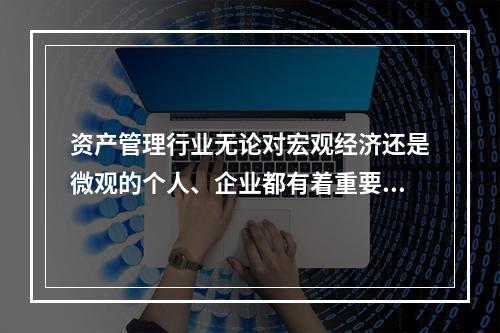 资产管理行业无论对宏观经济还是微观的个人、企业都有着重要...